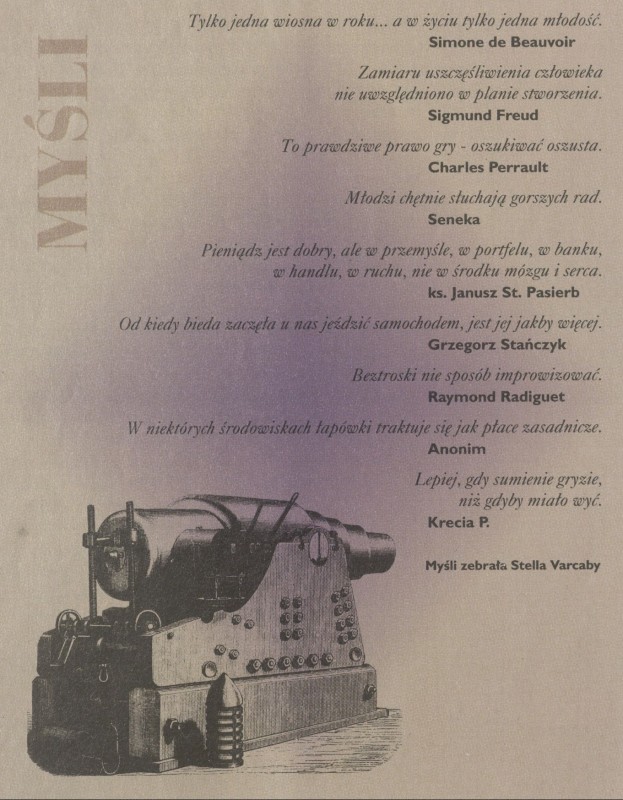 MYŚLI

Tylko jedna wiosna w roku... a w życiu tylko jedna młodość.
Simone de Beauvoir

Zamiaru uszczęśliwienia człowieka nie uwzględniono w planie stworzenia.
Sigmund Freud

To prawdziwe prawo gry - oszukiwać oszusta.
Charles Perrault

Młodzi chętnie słuchają gorszych rad.
Seneka

Pieniądz jest dobry, ale w przemyśle, w portfelu, w banku, w handlu, w ruchu, nie w środku mózgu i serca.
ks. Janusz St. Pasierb

Od kiedy bieda zaczęła u nas jeździć samochodem, jest jej jakby więcej.
Grzegorz Stańczyk

Beztroski nie sposób improwizować.
Raymond Radiguet

W niektórych środowiskach łapówki traktuje się jak płace zasadnicze.
Anonim

Lepiej, gdy sumienie gryzie, niż gdyby miało wyć.
Krecia P.

Myśli zebrała Stella Varcaby